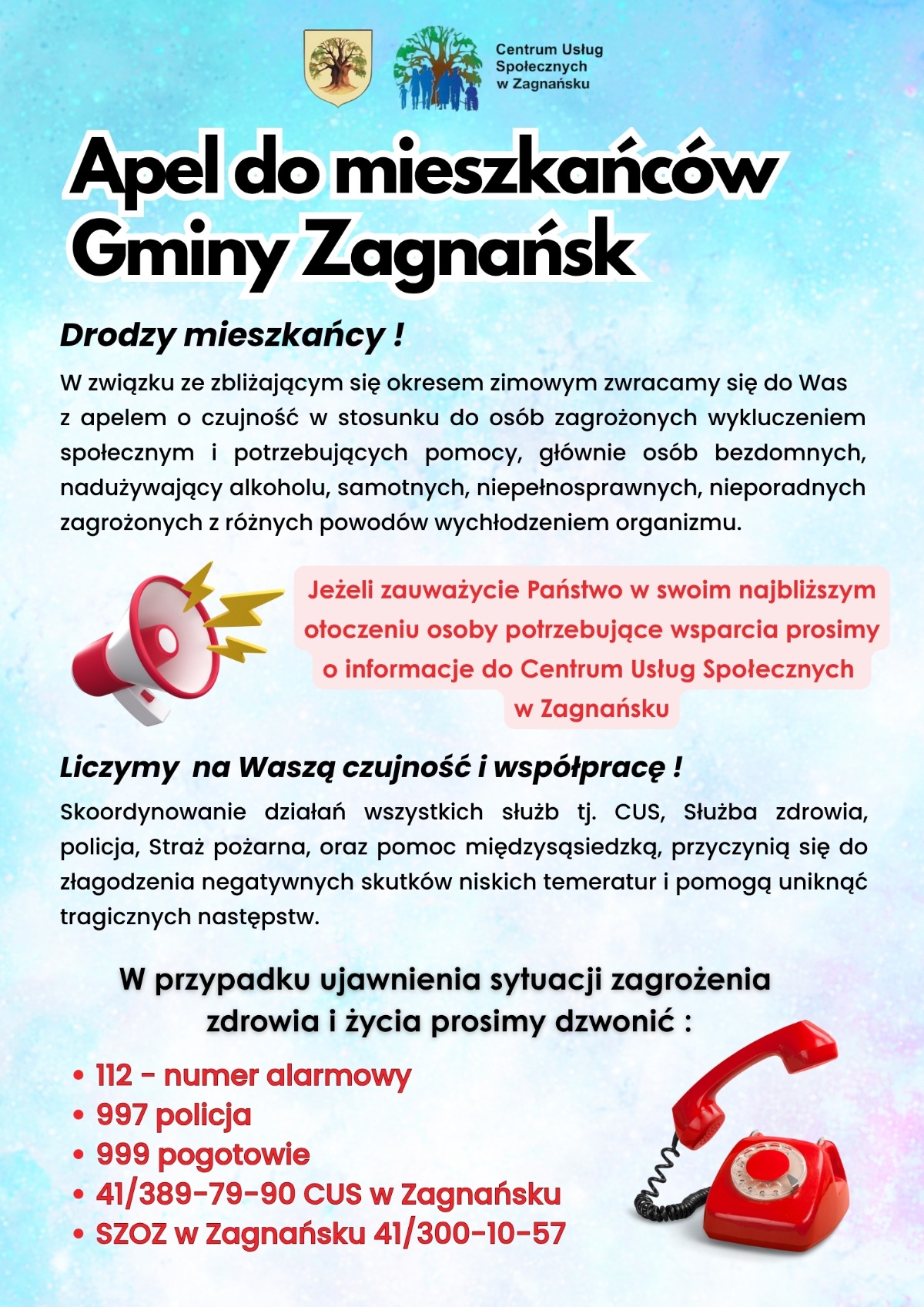 Centrum Usług Społecznych w Zagnańsku

Apel do mieszkańców Gminy Zagnańsk

Drodzy mieszkańcy !

W związku ze zbliżającym się okresem zimowym zwracamy się do Was z apelem o czujność w stosunku do osób zagrożonych wykluczeniem społecznym i potrzebujących pomocy, głównie osób bezdomnych, nadużywający alkoholu, samotnych, niepełnosprawnych, nieporadnych zagrożonych z różnych powodów wychłodzeniem organizmu.

Jeżeli zauważycie Państwo w swoim najbliższym otoczeniu osoby potrzebujące wsparcia prosimy o informacje do Centrum Usług Społecznych w Zagnańsku

Liczymy na Waszą czujność i współpracę !

Skoordynowanie działań wszystkich służb tj. CUS, Służba zdrowia, policja, Straż pożarna, oraz pomoc międzysąsiedzką, przyczynią się do złagodzenia negatywnych skutków niskich temeratur i pomogą uniknąć tragicznych następstw.

W przypadku ujawnienia sytuacji zagrożenia zdrowia i życia prosimy dzwonić :

• 112 - numer alarmowy
• 997 policja
• 999 pogotowie
• 41/389-79-90 CUS w Zagnańsku
• SZOZ w Zagnańsku 41/300-10-57